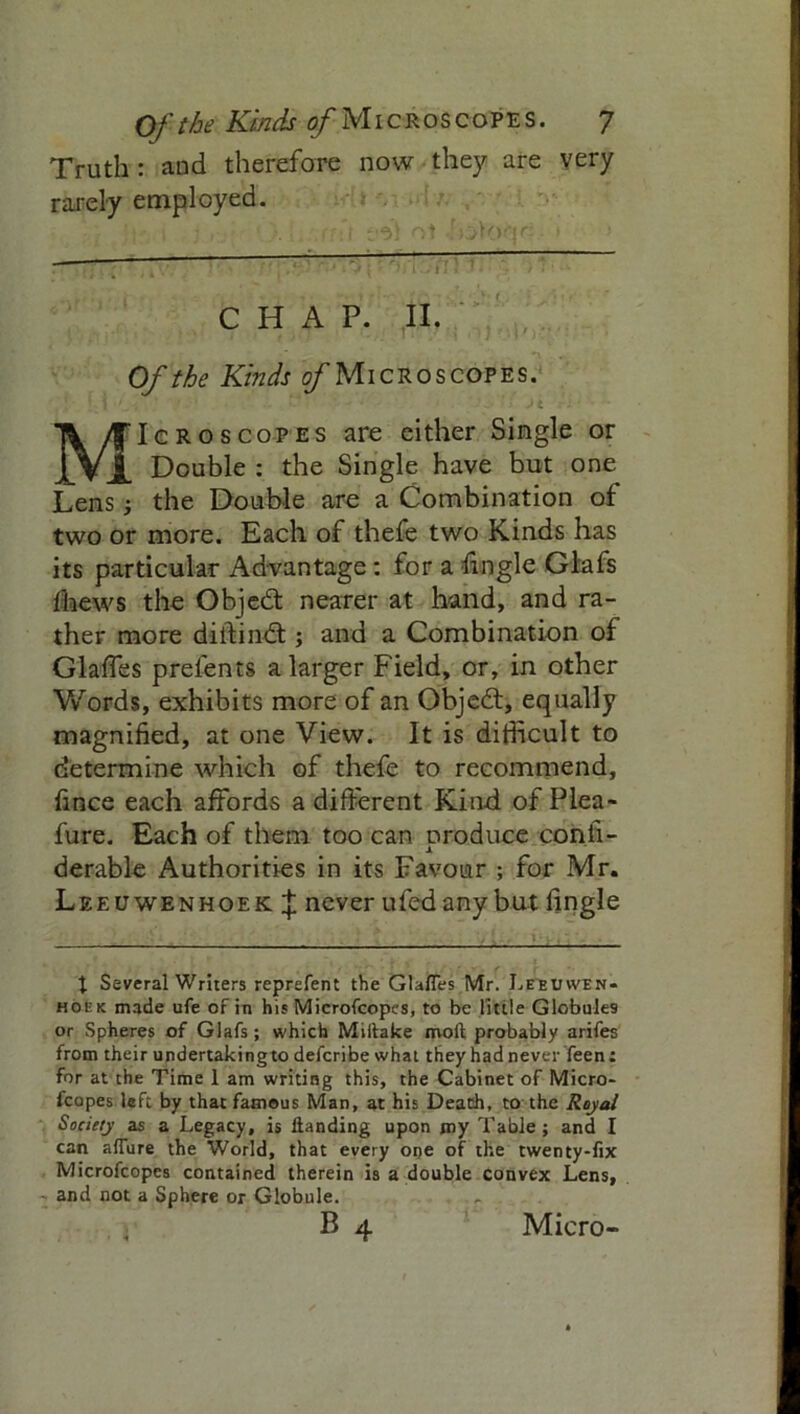 Of the Kinds of Microscopes. 7

Truth: and therefore now they are very rarely employed.

CHAP. II.

Of the Kinds of Microscopes.

Microscopes are either Single or Double: the Single have but one Lens; the Double are a Combination of two or more. Each of thefe two Kinds has its particular Advantage: for a fingle Glafs fhews the Object nearer at hand, and rather more diftinct; and a Combination of Glaffes prefents a larger Field, or, in other Words, exhibits more of an Object, equally magnified, at one View. It is difficult to determine which of thefe to recommend, fince each affords a different Kind of Pleafure. Each of them too can produce confiderable Authorities in its Favour; for Mr. Leeuwenhoek ‡ never ufed any but fingle

‡ Several Writers reprefent the Glaffes Mr. Leeuwenhoek made ufe of in his Microfcopes, to be little Globules or Spheres of Glafs; which Miftake moft probably arifes from their undertaking to defcribe what they had never feen: for at the Time I am writing this, the Cabinet of Microfcopes left by that famous Man, at his Death, to the Royal Society as a Legacy, is ftanding upon my Table; and I can affure the World, that every one of the twenty-fix Microfcopes contained therein is a double convex Lens, and not a Sphere or Globule.

B 4 Micro-